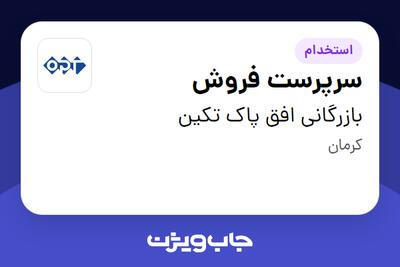 استخدام
سرپرست فروش
بازرگانی افق پاک تکین
کرمان

جاب ویژن